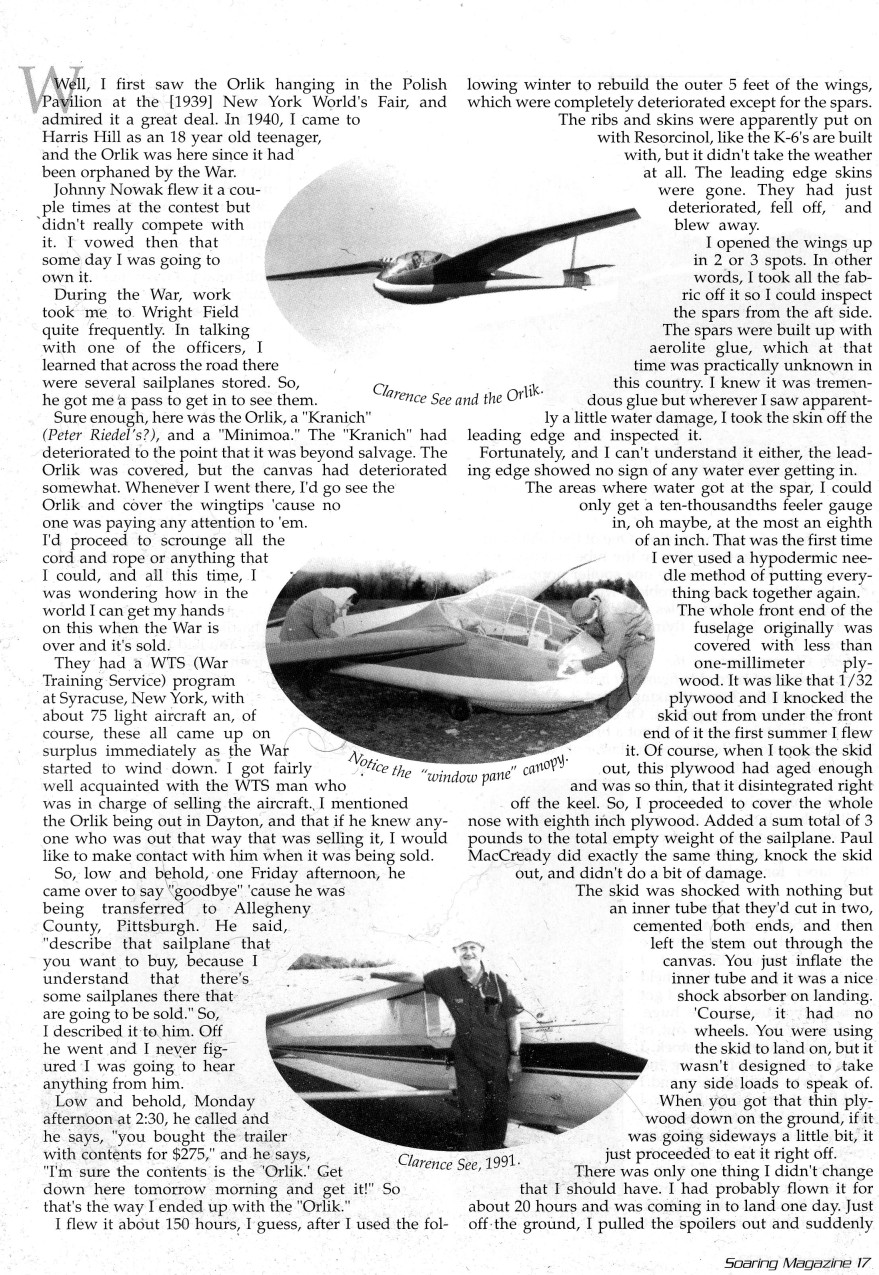 Well, I first saw the Orlik hanging in the Polish Pavilion at the [1939] New York World's Fair, and admired it a great deal. In 1940, I came to Harris Hill as an 18 year old teenager, and the Orlik was here since it had been orphaned by the War.

Johnny Nowak flew it a couple times at the contest but didn't really compete with it. I vowed then that some day I was going to own it.

During the War, work took me to Wright Field quite frequently. In talking with one of the officers, I learned that across the road there were several sailplanes stored. So, he got me a pass to get in to see them.

Sure enough, here was the Orlik, a "Kranich" (Peter Riedel's?), and a "Minimoa." The "Kranich" had deteriorated to the point that it was beyond salvage. The Orlik was covered, but the canvas had deteriorated somewhat. Whenever I went there, I'd go see the Orlik and cover the wingtips 'cause no one was paying any attention to 'em. I'd proceed to scrounge all the cord and rope or anything that I could, and all this time, I was wondering how in the world I can get my hands on this when the War is over and it's sold.

They had a WTS (War Training Service) program at Syracuse, New York, with about 75 light aircraft an, of course, these all came up on surplus immediately as the War started to wind down. I got fairly well acquainted with the WTS man who was in charge of selling the aircraft. I mentioned the Orlik being out in Dayton, and that if he knew anyone who was out that way that was selling it, I would like to make contact with him when it was being sold.

So, low and behold, one Friday afternoon, he came over to say "goodbye" 'cause he was being transferred to Allegheny County, Pittsburgh. He said, "describe that sailplane that you want to buy, because I understand that there's some sailplanes there that are going to be sold." So, I described it to him. Off he went and I never figured I was going to hear anything from him.

Low and behold, Monday afternoon at 2:30, he called and he says, "you bought the trailer with contents for $275," and he says, "I'm sure the contents is the 'Orlik.' Get down here tomorrow morning and get it!" So that's the way I ended up with the "Orlik."

I flew it about 150 hours, I guess, after I used the following winter to rebuild the outer 5 feet of the wings, which were completely deteriorated except for the spars. The ribs and skins were apparently put on with Resorcinol, like the K-6's are built with, but it didn't take the weather at all. The leading edge skins were gone. They had just deteriorated, fell off, and blew away.

I opened the wings up in 2 or 3 spots. In other words, I took all the fabric off it so I could inspect the spars from the aft side. The spars were built up with aerolite glue, which at that time was practically unknown in this country. I knew it was tremendous glue but wherever I saw apparently a little water damage, I took the skin off the leading edge and inspected it.

Fortunately, and I can't understand it either, the leading edge showed no sign of any water ever getting in.

The areas where water got at the spar, I could only get a ten-thousandths feeler gauge in, oh maybe, at the most an eighth of an inch. That was the first time I ever used a hypodermic needle method of putting everything back together again.

The whole front end of the fuselage originally was covered with less than one-millimeter plywood. It was like that 1/32 plywood and I knocked the skid out from under the front end of it the first summer I flew it. Of course, when I took the skid out, this plywood had aged enough and was so thin, that it disintegrated right off the keel. So, I proceeded to cover the whole nose with eighth inch plywood. Added a sum total of 3 pounds to the total empty weight of the sailplane. Paul MacCready did exactly the same thing, knock the skid out, and didn't do a bit of damage.

The skid was shocked with nothing but an inner tube that they'd cut in two, cemented both ends, and then left the stem out through the canvas. You just inflate the inner tube and it was a nice shock absorber on landing. 'Course, it had no wheels. You were using the skid to land on, but it wasn't designed to take any side loads to speak of. When you got that thin plywood down on the ground, if it was going sideways a little bit, it just proceeded to eat it right off.

There was only one thing I didn't change that I should have. I had probably flown it for about 20 hours and was coming in to land one day. Just off the ground, I pulled the spoilers out and suddenly

Clarence See and the Orlik.

Notice the "window pane" canopy.

Clarence See, 1991.

Soaring Magazine 17